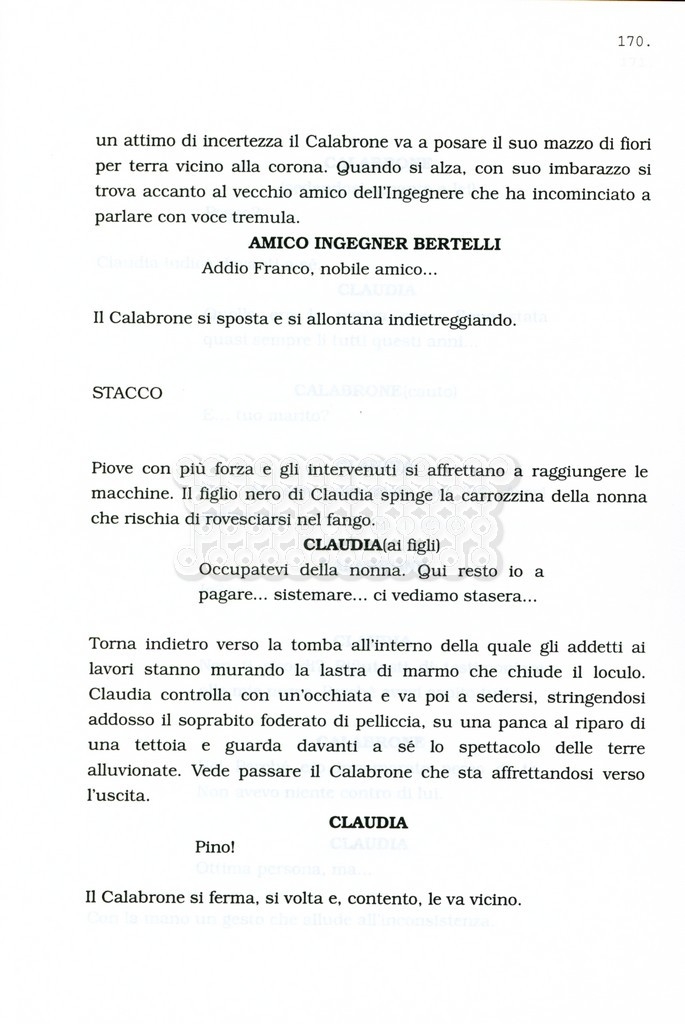 170.

un attimo di incertezza il Calabrone va a posare il suo mazzo di fiori per terra vicino alla corona. Quando si alza, con suo imbarazzo si trova accanto al vecchio amico dell'Ingegnere che ha incominciato a parlare con voce tremula.

AMICO INGEGNER BERTELLI
Addio Franco, nobile amico...

Il Calabrone si sposta e si allontana indietreggiando.

STACCO

Piove con più forza e gli intervenuti si affrettano a raggiungere le macchine. Il figlio nero di Claudia spinge la carrozzina della nonna che rischia di rovesciarsi nel fango.

CLAUDIA(ai figli)
Occupatevi della nonna. Qui resto io a pagare... sistemare... ci vediamo stasera...

Torna indietro verso la tomba all'interno della quale gli addetti ai lavori stanno murando la lastra di marmo che chiude il loculo. Claudia controlla con un'occhiata e va poi a sedersi, stringendosi addosso il soprabito foderato di pelliccia, su una panca al riparo di una tettoia e guarda davanti a sé lo spettacolo delle terre alluvionate. Vede passare il Calabrone che sta affrettandosi verso l'uscita.

CLAUDIA
Pino!

Il Calabrone si ferma, si volta e, contento, le va vicino.